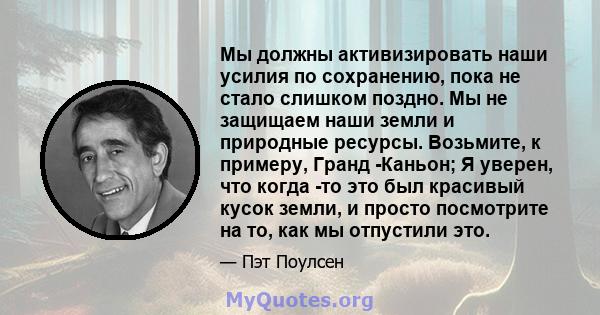 Мы должны активизировать наши усилия по сохранению, пока не стало слишком поздно. Мы не защищаем наши земли и природные ресурсы. Возьмите, к примеру, Гранд -Каньон; Я уверен, что когда -то это был красивый кусок земли, и просто посмотрите на то, как мы отпустили это.

— Пэт Поулсен

MyQuotes.org